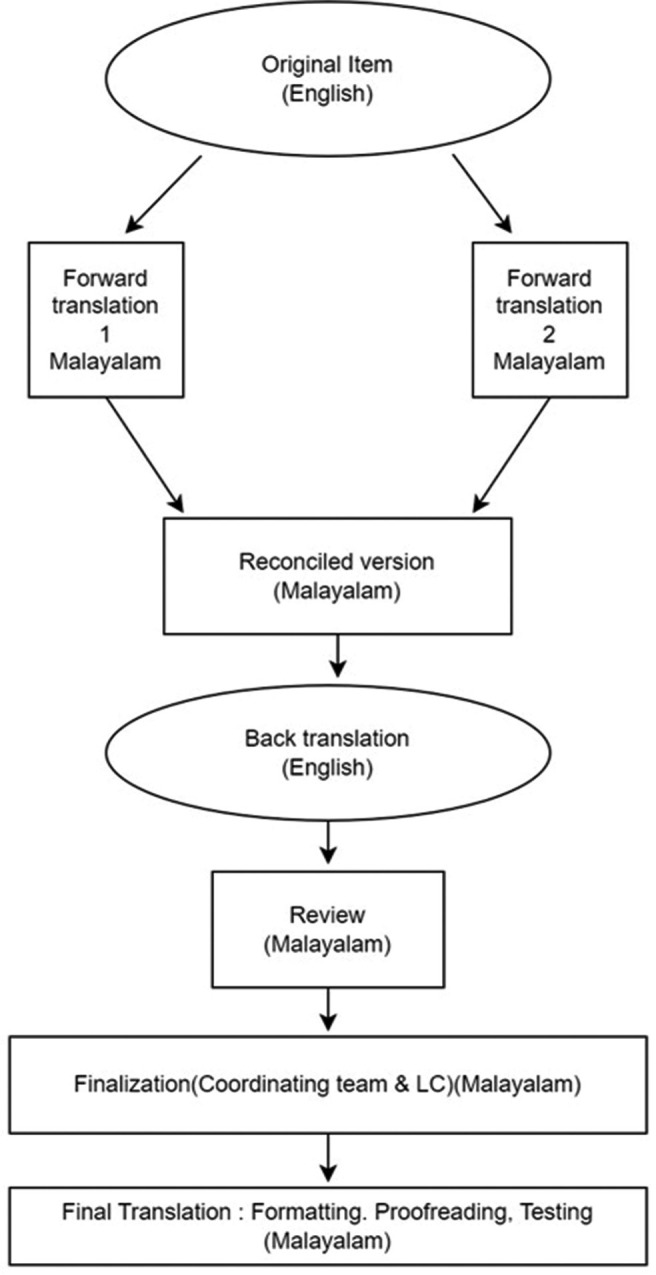 Original Item
(English)

Forward translation 1 Malayalam

Forward translation 2 Malayalam

Reconciled version
(Malayalam)

Back translation
(English)

Review
(Malayalam)

Finalization(Coordinating team & LC)(Malayalam)

Final Translation : Formatting. Proofreading, Testing
(Malayalam)